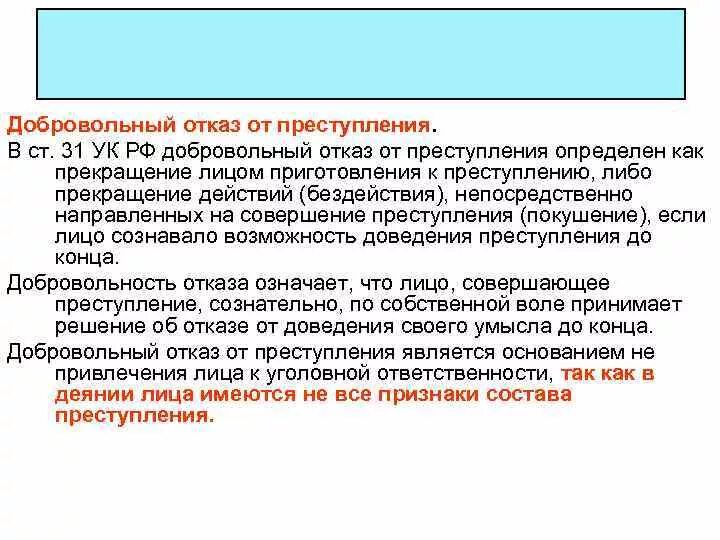 Добровольный отказ от преступления.

В ст. 31 УК РФ добровольный отказ от преступления определен как прекращение лицом приготовления к преступлению, либо прекращение действий (бездействия), непосредственно направленных на совершение преступления (покушение), если лицо сознавало возможность доведения преступления до конца.

Добровольность отказа означает, что лицо, совершающее преступление, сознательно, по собственной воле принимает решение об отказе от доведения своего умысла до конца.

Добровольный отказ от преступления является основанием не привлечения лица к уголовной ответственности, так как в деянии лица имеются не все признаки состава преступления.